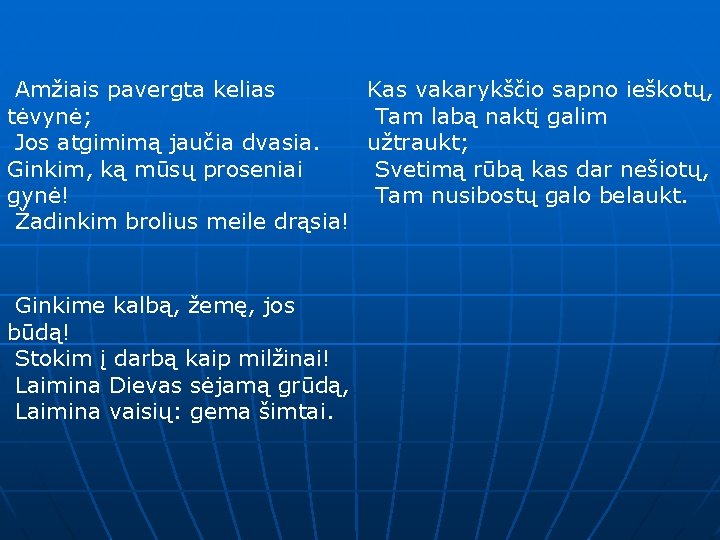 Amžiais pavergta kelias tėvynė;
Jos atgimimą jaučia dvasia.
Ginkim, ką mūsų proseniai gynė!
Žadinkim brolius meile drąsia!

Ginkime kalbą, žemę, jos būdą!
Stokim į darbą kaip milžinai!
Laimina Dievas sėjamą grūdą,
Laimina vaisių: gema šimtai.

Kas vakarykščio sapno ieškotų,
Tam labą naktį galim užtraukt;
Svetimą rūbą kas dar nešiotų,
Tam nusibostų galo belaukt.